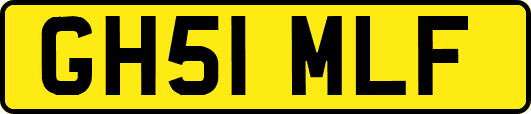 GH51 MLF